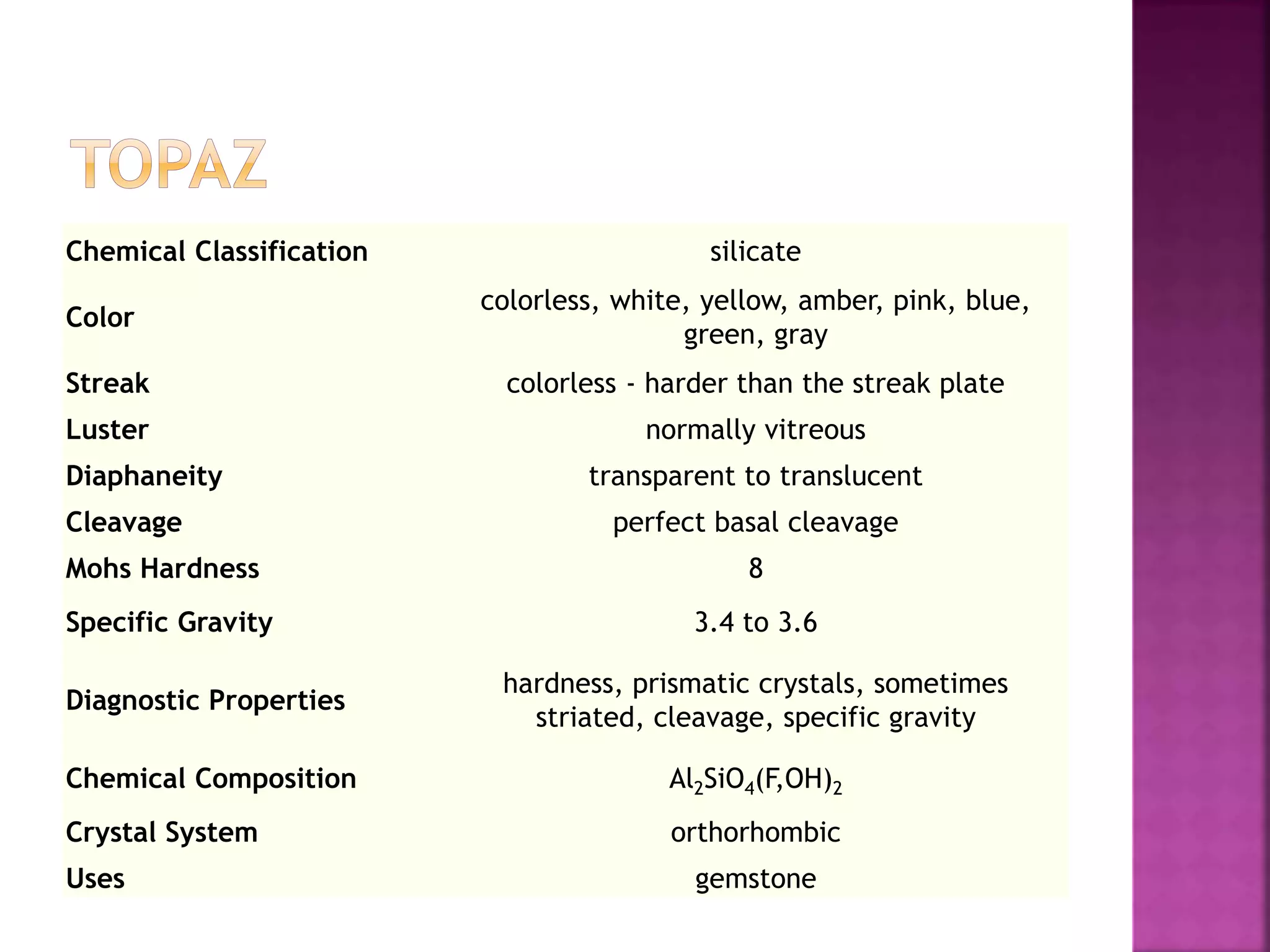 TOPAZ

| Chemical Classification | silicate |
|---|---|
| Color | colorless, white, yellow, amber, pink, blue, green, gray |
| Streak | colorless - harder than the streak plate |
| Luster | normally vitreous |
| Diaphaneity | transparent to translucent |
| Cleavage | perfect basal cleavage |
| Mohs Hardness | 8 |
| Specific Gravity | 3.4 to 3.6 |
| Diagnostic Properties | hardness, prismatic crystals, sometimes striated, cleavage, specific gravity |
| Chemical Composition | $Al_2SiO_4(F,OH)_2$ |
| Crystal System | orthorhombic |
| Uses | gemstone |